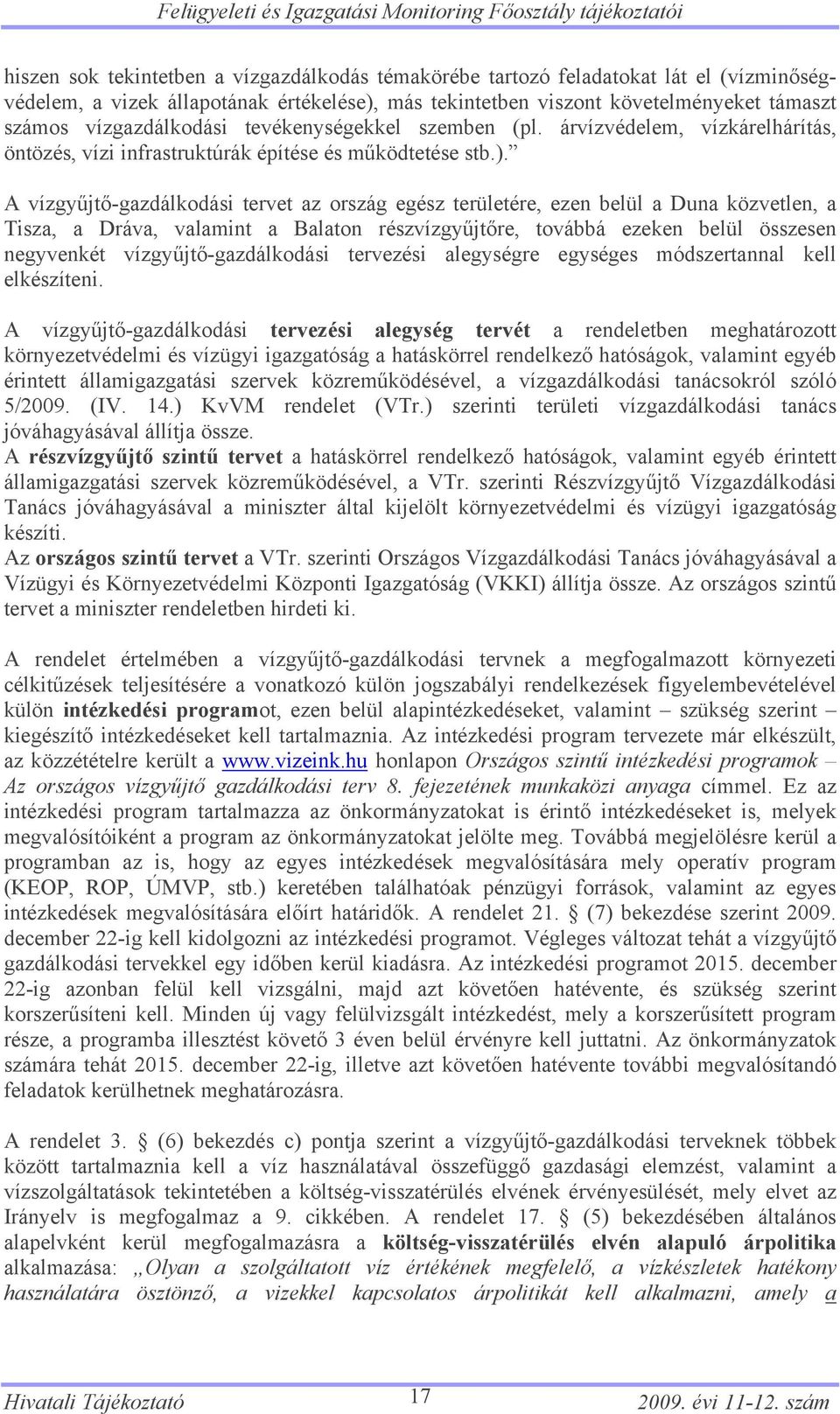 Felügyeleti és Igazgatási Monitoring Főosztály tájékoztatói

hiszen sok tekintetben a vízgazdálkodás témakörébe tartozó feladatokat lát el (vízminőségvédelem, a vizek állapotának értékelése), más tekintetben viszont követelményeket támaszt számos vízgazdálkodási tevékenységekkel szemben (pl. árvízvédelem, vízkárelhárítás, öntözés, vízi infrastruktúrák építése és működtetése stb.).”

A vízgyűjtő-gazdálkodási tervet az ország egész területére, ezen belül a Duna közvetlen, a Tisza, a Dráva, valamint a Balaton részvízgyűjtőre, továbbá ezeken belül összesen negyvenkét vízgyűjtő-gazdálkodási tervezési alegységre egységes módszertannal kell elkészíteni.

A vízgyűjtő-gazdálkodási tervezési alegység tervét a rendeletben meghatározott környezetvédelmi és vízügyi igazgatóság a hatáskörrel rendelkező hatóságok, valamint egyéb érintett államigazgatási szervek közreműködésével, a vízgazdálkodási tanácsokról szóló 5/2009. (IV. 14.) KvVM rendelet (VTr.) szerinti területi vízgazdálkodási tanács jóváhagyásával állítja össze.
A részvízgyűjtő szintű tervet a hatáskörrel rendelkező hatóságok, valamint egyéb érintett államigazgatási szervek közreműködésével, a VTr. szerinti Részvízgyűjtő Vízgazdálkodási Tanács jóváhagyásával a miniszter által kijelölt környezetvédelmi és vízügyi igazgatóság készíti.
Az országos szintű tervet a VTr. szerinti Országos Vízgazdálkodási Tanács jóváhagyásával a Vízügyi és Környezetvédelmi Központi Igazgatóság (VKKI) állítja össze. Az országos szintű tervet a miniszter rendeletben hirdeti ki.

A rendelet értelmében a vízgyűjtő-gazdálkodási tervnek a megfogalmazott környezeti célkitűzések teljesítésére a vonatkozó külön jogszabályi rendelkezések figyelembevételével külön intézkedési programot, ezen belül alapintézkedéseket, valamint – szükség szerint – kiegészítő intézkedéseket kell tartalmaznia. Az intézkedési program tervezete már elkészült, az közzétételre került a www.vizeink.hu honlapon Országos szintű intézkedési programok – Az országos vízgyűjtő gazdálkodási terv 8. fejezetének munkaközi anyaga címmel. Ez az intézkedési program tartalmazza az önkormányzatokat is érintő intézkedéseket is, melyek megvalósítóiként a program az önkormányzatokat jelölte meg. Továbbá megjelölésre kerül a programban az is, hogy az egyes intézkedések megvalósítására mely operatív program (KEOP, ROP, ÚMVP, stb.) keretében találhatóak pénzügyi források, valamint az egyes intézkedések megvalósítására előírt határidők. A rendelet 21. § (7) bekezdése szerint 2009. december 22-ig kell kidolgozni az intézkedési programot. Végleges változat tehát a vízgyűjtő gazdálkodási tervekkel egy időben kerül kiadásra. Az intézkedési programot 2015. december 22-ig azonban felül kell vizsgálni, majd azt követően hatévente, és szükség szerint korszerűsíteni kell. Minden új vagy felülvizsgált intézkedést, mely a korszerűsített program része, a programba illesztést követő 3 éven belül érvényre kell juttatni. Az önkormányzatok számára tehát 2015. december 22-ig, illetve azt követően hatévente további megvalósítandó feladatok kerülhetnek meghatározásra.

A rendelet 3. § (6) bekezdés c) pontja szerint a vízgyűjtő-gazdálkodási terveknek többek között tartalmaznia kell a víz használatával összefüggő gazdasági elemzést, valamint a vízszolgáltatások tekintetében a költség-visszatérülés elvének érvényesülését, mely elvet az Irányelv is megfogalmaz a 9. cikkében. A rendelet 17. § (5) bekezdésében általános alapelvként kerül megfogalmazásra a költség-visszatérülés elvén alapuló árpolitika alkalmazása: „Olyan a szolgáltatott víz értékének megfelelő, a vízkészletek hatékony használatára ösztönző, a vizekkel kapcsolatos árpolitikát kell alkalmazni, amely a

Hivatali Tájékoztató 17 2009. évi 11-12. szám